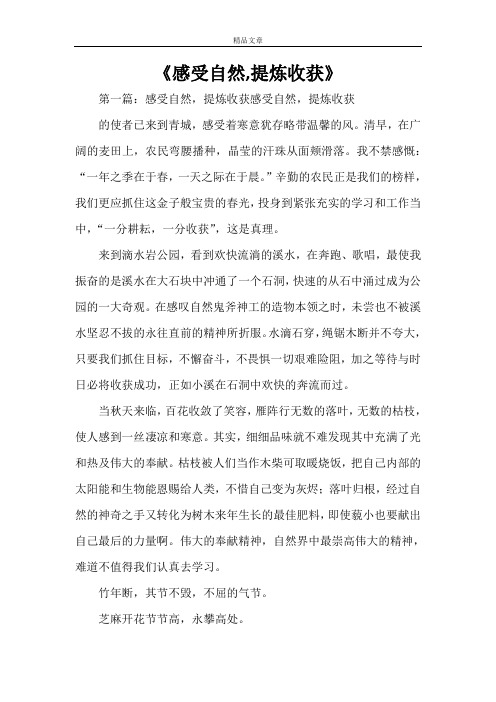 精品文章

《感受自然,提炼收获》

第一篇：感受自然，提炼收获感受自然，提炼收获

的使者已来到青城，感受着寒意犹存略带温馨的风。清早，在广阔的麦田上，农民弯腰播种，晶莹的汗珠从面颊滑落。我不禁感慨：“一年之季在于春，一天之际在于晨。”辛勤的农民正是我们的榜样，我们更应抓住这金子般宝贵的春光，投身到紧张充实的学习和工作当中，“一分耕耘，一分收获”，这是真理。

来到滴水岩公园，看到欢快流淌的溪水，在奔跑、歌唱，最使我振奋的是溪水在大石块中冲通了一个石洞，快速的从石中涌过成为公园的一大奇观。在感叹自然鬼斧神工的造物本领之时，未尝也不被溪水坚忍不拔的永往直前的精神所折服。水滴石穿，绳锯木断并不夸大，只要我们抓住目标，不懈奋斗，不畏惧一切艰难险阻，加之等待与时日必将收获成功，正如小溪在石洞中欢快的奔流而过。

当秋天来临，百花收敛了笑容，雁阵行无数的落叶，无数的枯枝，使人感到一丝凄凉和寒意。其实，细细品味就不难发现其中充满了光和热及伟大的奉献。枯枝被人们当作木柴可取暖烧饭，把自己内部的太阳能和生物能恩赐给人类，不惜自己变为灰烬；落叶归根，经过自然的神奇之手又转化为树木来年生长的最佳肥料，即使藐小也要献出自己最后的力量啊。伟大的奉献精神，自然界中最崇高伟大的精神，难道不值得我们认真去学习。

竹年断，其节不毁，不屈的气节。

芝麻开花节节高，永攀高处。